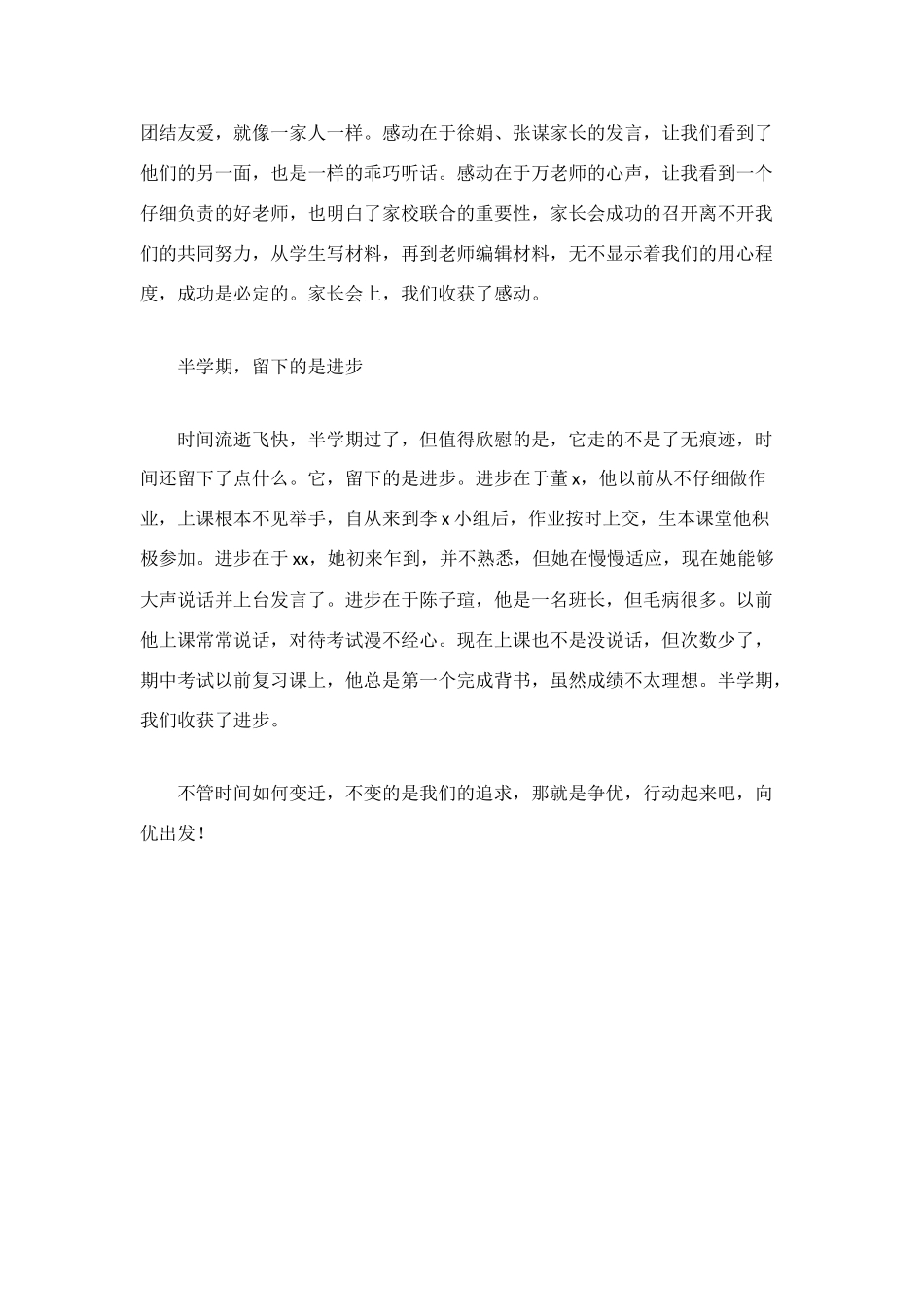 团结友爱，就像一家人一样。感动在于徐娟、张谋家长的发言，让我们看到了他们的另一面，也是一样的乖巧听话。感动在于万老师的心声，让我看到一个仔细负责的好老师，也明白了家校联合的重要性，家长会成功的召开离不开我们的共同努力，从学生写材料，再到老师编辑材料，无不显示着我们的用心程度，成功是必定的。家长会上，我们收获了感动。

半学期，留下的是进步

时间流逝飞快，半学期过了，但值得欣慰的是，它走的不是了无痕迹，时间还留下了点什么。它，留下的是进步。进步在于董 x，他以前从不仔细做作业，上课根本不见举手，自从来到李 x 小组后，作业按时上交，生本课堂他积极参加。进步在于 xx，她初来乍到，并不熟悉，但她在慢慢适应，现在她能够大声说话并上台发言了。进步在于陈子瑄，他是一名班长，但毛病很多。以前他上课常常说话，对待考试漫不经心。现在上课也不是没说话，但次数少了，期中考试以前复习课上，他总是第一个完成背书，虽然成绩不太理想。半学期，我们收获了进步。

不管时间如何变迁，不变的是我们的追求，那就是争优，行动起来吧，向优出发！